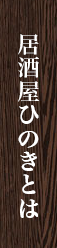 居酒屋ひのきとは